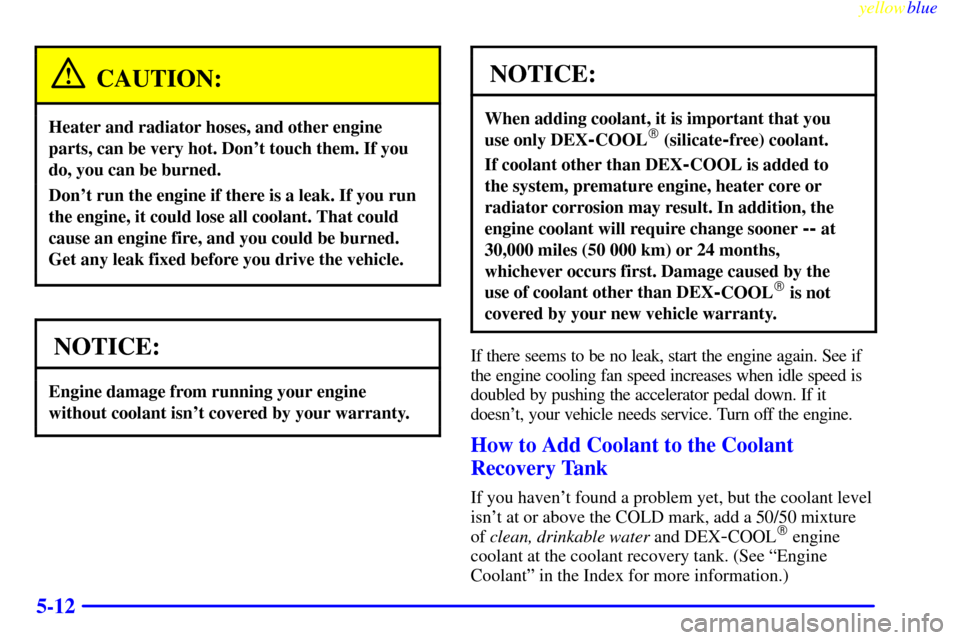 yellowblue

CAUTION:

Heater and radiator hoses, and other engine parts, can be very hot. Don't touch them. If you do, you can be burned.

Don't run the engine if there is a leak. If you run the engine, it could lose all coolant. That could cause an engine fire, and you could be burned. Get any leak fixed before you drive the vehicle.

NOTICE:

Engine damage from running your engine without coolant isn't covered by your warranty.

NOTICE:

When adding coolant, it is important that you use only DEX-COOL® (silicate-free) coolant.

If coolant other than DEX-COOL is added to the system, premature engine, heater core or radiator corrosion may result. In addition, the engine coolant will require change sooner -- at 30,000 miles (50 000 km) or 24 months, whichever occurs first. Damage caused by the use of coolant other than DEX-COOL® is not covered by your new vehicle warranty.

If there seems to be no leak, start the engine again. See if the engine cooling fan speed increases when idle speed is doubled by pushing the accelerator pedal down. If it doesn't, your vehicle needs service. Turn off the engine.

How to Add Coolant to the Coolant Recovery Tank

If you haven't found a problem yet, but the coolant level isn't at or above the COLD mark, add a 50/50 mixture of clean, drinkable water and DEX-COOL® engine coolant at the coolant recovery tank. (See "Engine Coolant" in the Index for more information.)

5-12

carmanualsonline.info